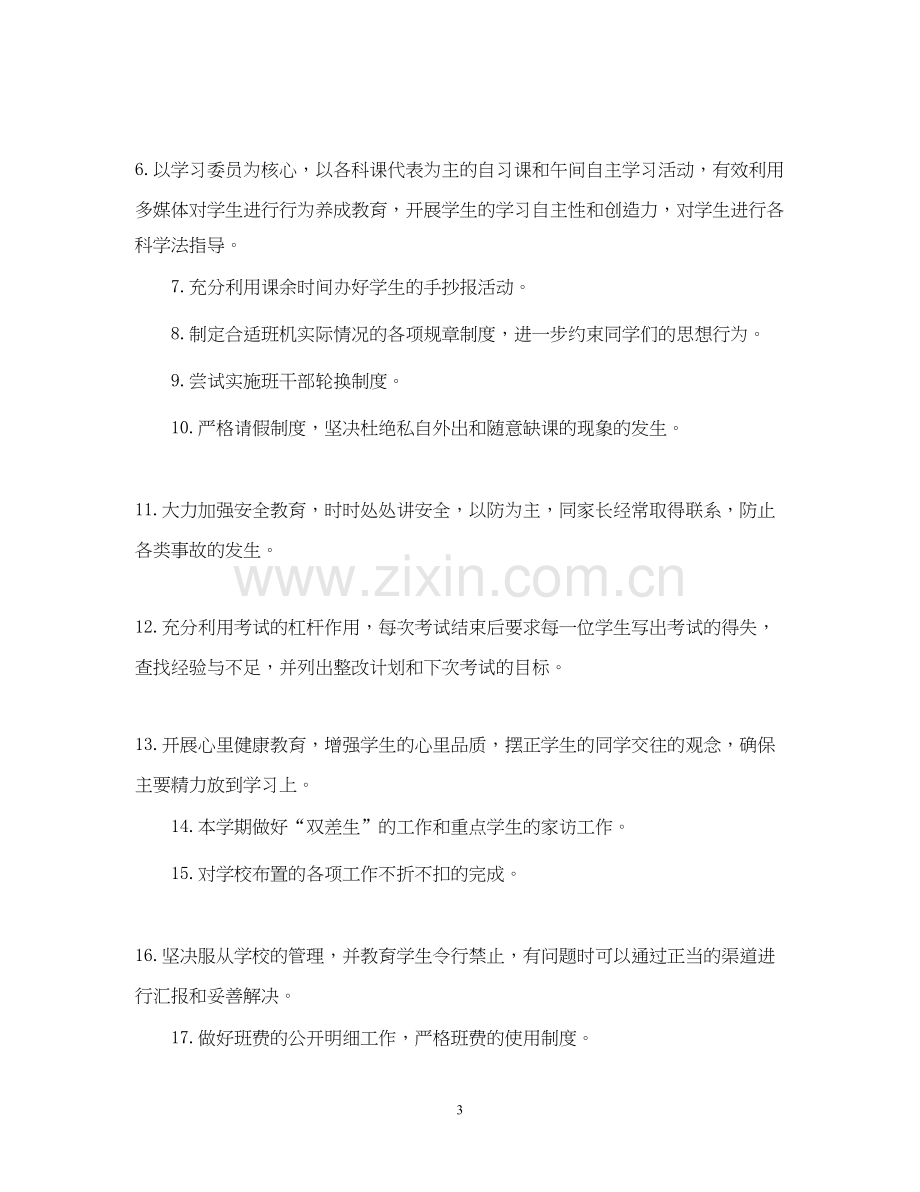 6.以学习委员为核心，以各科课代表为主的自习课和午间自主学习活动，有效利用多媒体对学生进行行为养成教育，开展学生的学习自主性和创造力，对学生进行各科学法指导。

7.充分利用课余时间办好学生的手抄报活动。

8.制定合适班机实际情况的各项规章制度，进一步约束同学们的思想行为。

9.尝试实施班干部轮换制度。

10.严格请假制度，坚决杜绝私自外出和随意缺课的现象的发生。

11.大力加强安全教育，时时处处讲安全，以防为主，同家长经常取得联系，防止各类事故的发生。

12.充分利用考试的杠杆作用，每次考试结束后要求每一位学生写出考试的得失，查找经验与不足，并列出整改计划和下次考试的目标。

13.开展心里健康教育，增强学生的心里品质，摆正学生的同学交往的观念，确保主要精力放到学习上。

14.本学期做好“双差生”的工作和重点学生的家访工作。

15.对学校布置的各项工作不折不扣的完成。

16.坚决服从学校的管理，并教育学生令行禁止，有问题时可以通过正当的渠道进行汇报和妥善解决。

17.做好班费的公开明细工作，严格班费的使用制度。

3

www.zixin.com.cn